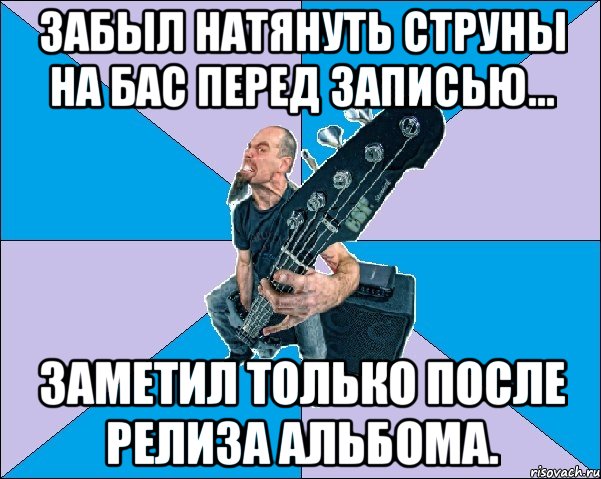 ЗАБЫЛ НАТЯНУТЬ СТРУНЫ НА БАС ПЕРЕД ЗАПИСЬЮ...

ЗАМЕТИЛ ТОЛЬКО ПОСЛЕ РЕЛИЗА АЛЬБОМА.

risovach.ru